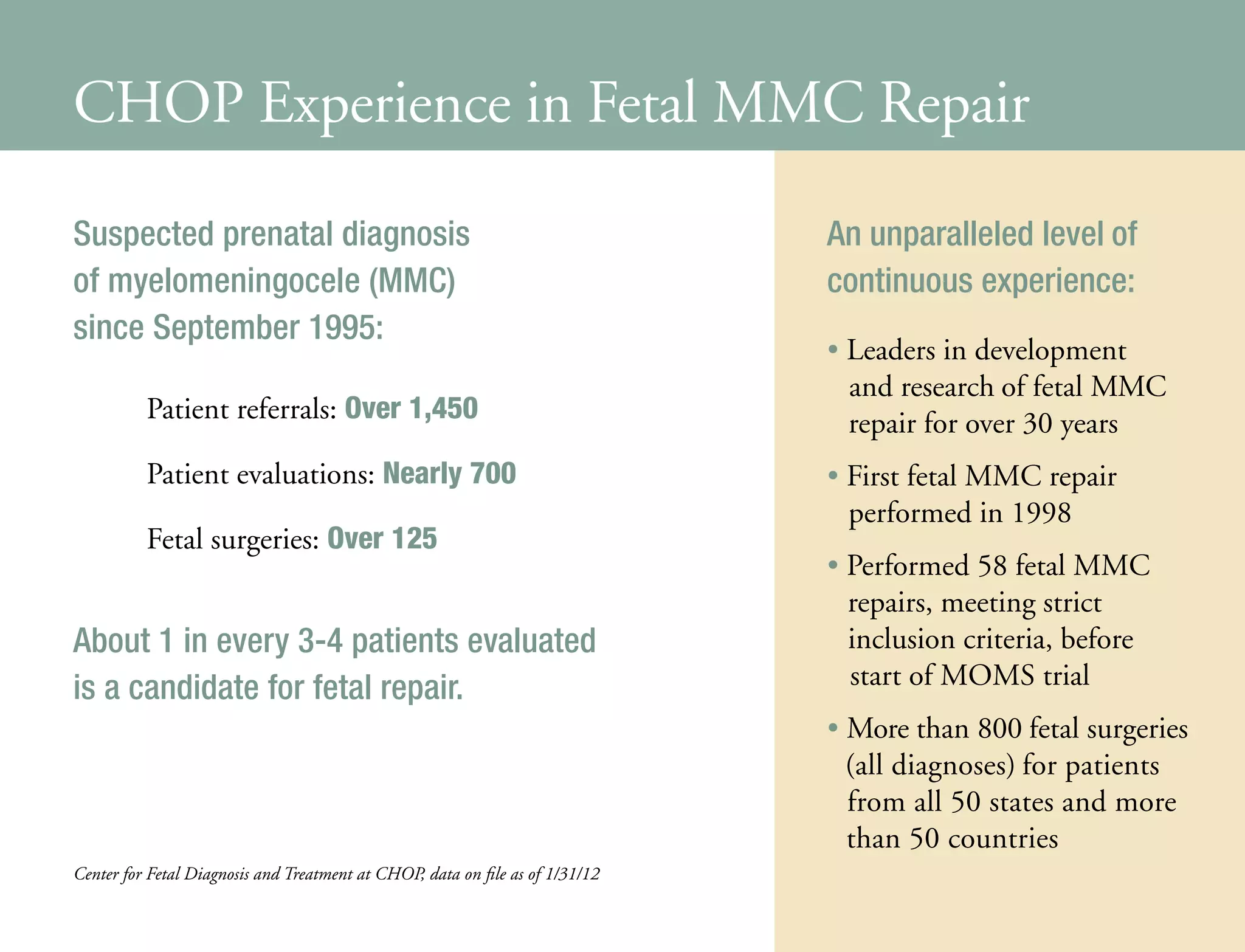 CHOP Experience in Fetal MMC Repair

Suspected prenatal diagnosis of myelomeningocele (MMC) since September 1995:

Patient referrals: Over 1,450

Patient evaluations: Nearly 700

Fetal surgeries: Over 125

About 1 in every 3-4 patients evaluated is a candidate for fetal repair.

Center for Fetal Diagnosis and Treatment at CHOP, data on file as of 1/31/12

An unparalleled level of continuous experience:

• Leaders in development and research of fetal MMC repair for over 30 years

• First fetal MMC repair performed in 1998

• Performed 58 fetal MMC repairs, meeting strict inclusion criteria, before start of MOMS trial

• More than 800 fetal surgeries (all diagnoses) for patients from all 50 states and more than 50 countries